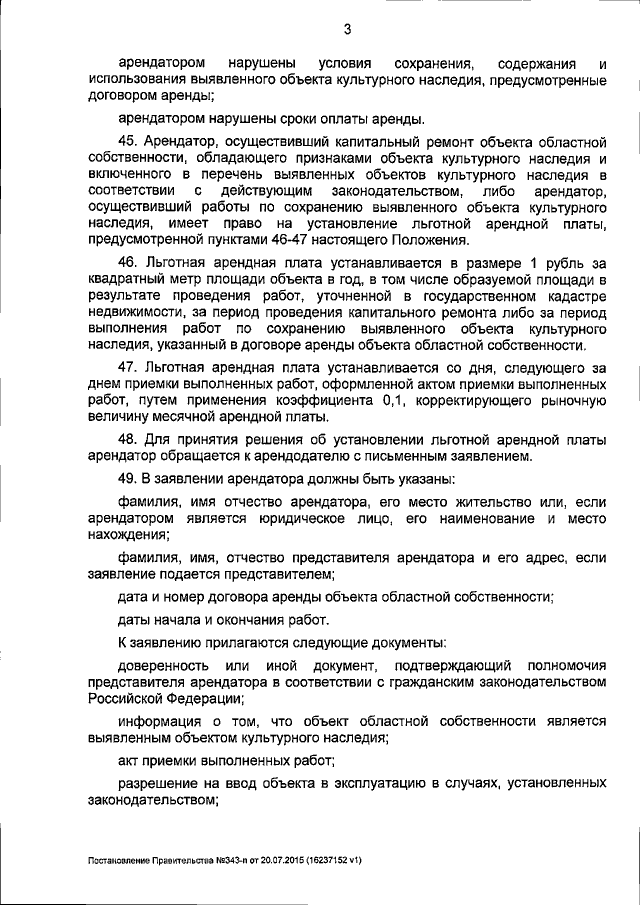 3

арендатором нарушены условия сохранения, содержания и использования выявленного объекта культурного наследия, предусмотренные договором аренды;

арендатором нарушены сроки оплаты аренды.

45. Арендатор, осуществивший капитальный ремонт объекта областной собственности, обладающего признаками объекта культурного наследия и включенного в перечень выявленных объектов культурного наследия в соответствии с действующим законодательством, либо арендатор, осуществивший работы по сохранению выявленного объекта культурного наследия, имеет право на установление льготной арендной платы, предусмотренной пунктами 46-47 настоящего Положения.

46. Льготная арендная плата устанавливается в размере 1 рубль за квадратный метр площади объекта в год, в том числе образуемой площади в результате проведения работ, уточненной в государственном кадастре недвижимости, за период проведения капитального ремонта либо за период выполнения работ по сохранению выявленного объекта культурного наследия, указанный в договоре аренды объекта областной собственности.

47. Льготная арендная плата устанавливается со дня, следующего за днем приемки выполненных работ, оформленной актом приемки выполненных работ, путем применения коэффициента 0,1, корректирующего рыночную величину месячной арендной платы.

48. Для принятия решения об установлении льготной арендной платы арендатор обращается к арендодателю с письменным заявлением.

49. В заявлении арендатора должны быть указаны:

фамилия, имя отчество арендатора, его место жительство или, если арендатором является юридическое лицо, его наименование и место нахождения;

фамилия, имя, отчество представителя арендатора и его адрес, если заявление подается представителем;

дата и номер договора аренды объекта областной собственности;

даты начала и окончания работ.

К заявлению прилагаются следующие документы:

доверенность или иной документ, подтверждающий полномочия представителя арендатора в соответствии с гражданским законодательством Российской Федерации;

информация о том, что объект областной собственности является выявленным объектом культурного наследия;

акт приемки выполненных работ;

разрешение на ввод объекта в эксплуатацию в случаях, установленных законодательством;

Постановление Правительства №343-п от 20.07.2015 (16237152 v1)